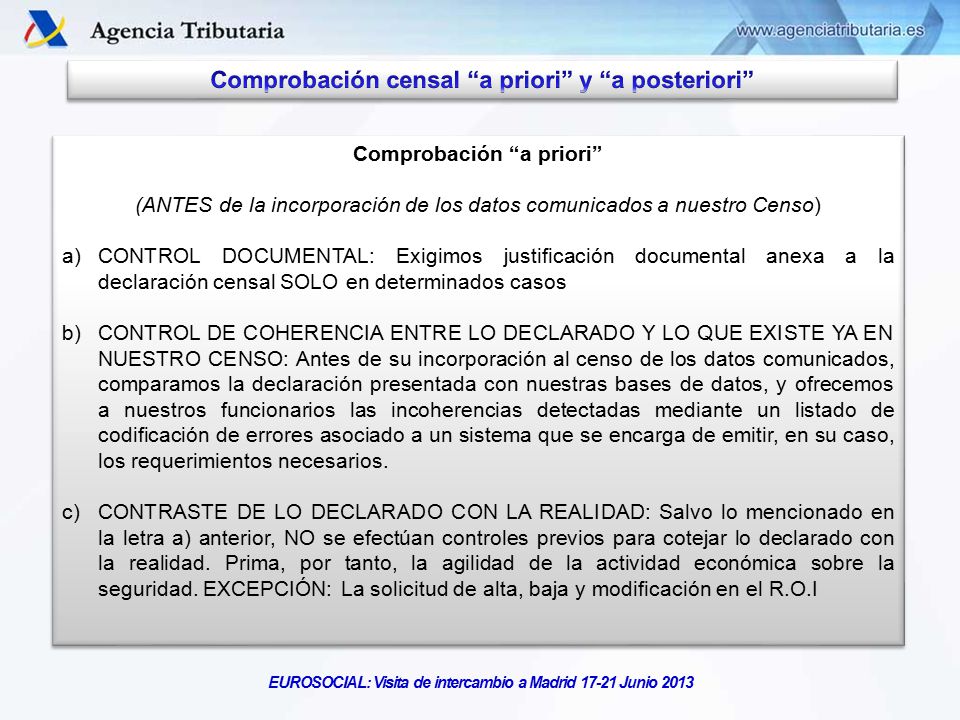 Agencia Tributaria

www.agenciatributaria.es

Comprobación censal “a priori” y “a posteriori”

Comprobación “a priori”

(ANTES de la incorporación de los datos comunicados a nuestro Censo)

a) CONTROL DOCUMENTAL: Exigimos justificación documental anexa a la declaración censal SOLO en determinados casos

b) CONTROL DE COHERENCIA ENTRE LO DECLARADO Y LO QUE EXISTE YA EN NUESTRO CENSO: Antes de su incorporación al censo de los datos comunicados, comparamos la declaración presentada con nuestras bases de datos, y ofrecemos a nuestros funcionarios las incoherencias detectadas mediante un listado de codificación de errores asociado a un sistema que se encarga de emitir, en su caso, los requerimientos necesarios.

c) CONTRASTE DE LO DECLARADO CON LA REALIDAD: Salvo lo mencionado en la letra a) anterior, NO se efectúan controles previos para cotejar lo declarado con la realidad. Prima, por tanto, la agilidad de la actividad económica sobre la seguridad. EXCEPCIÓN: La solicitud de alta, baja y modificación en el R.O.I

EUROSOCIAL: Visita de intercambio a Madrid 17-21 Junio 2013